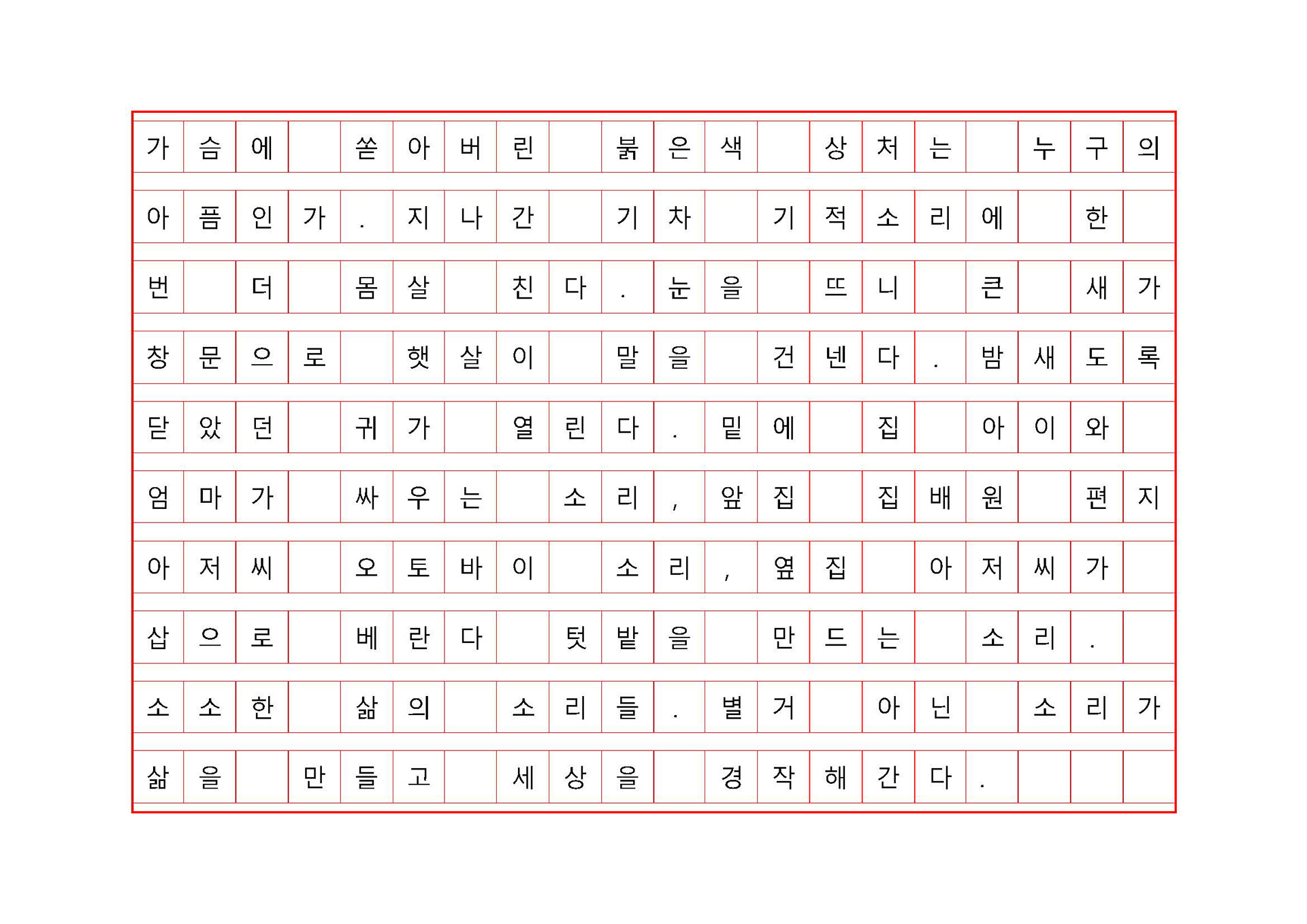 가슴에 쏟아버린 붉은색 상처는 누구의 아픔인가. 지나간 기차 기적소리에 한 번 더 몸살 친다. 눈을 뜨니 큰 새가 창문으로 햇살이 말을 건넨다. 밤새도록 닫았던 귀가 열린다. 밑에 집 아이와 엄마가 싸우는 소리, 앞집 집배원 편지 아저씨 오토바이 소리, 옆집 아저씨가 삽으로 베란다 텃밭을 만드는 소리. 소소한 삶의 소리들. 별거 아닌 소리가 삶을 만들고 세상을 경작해간다.